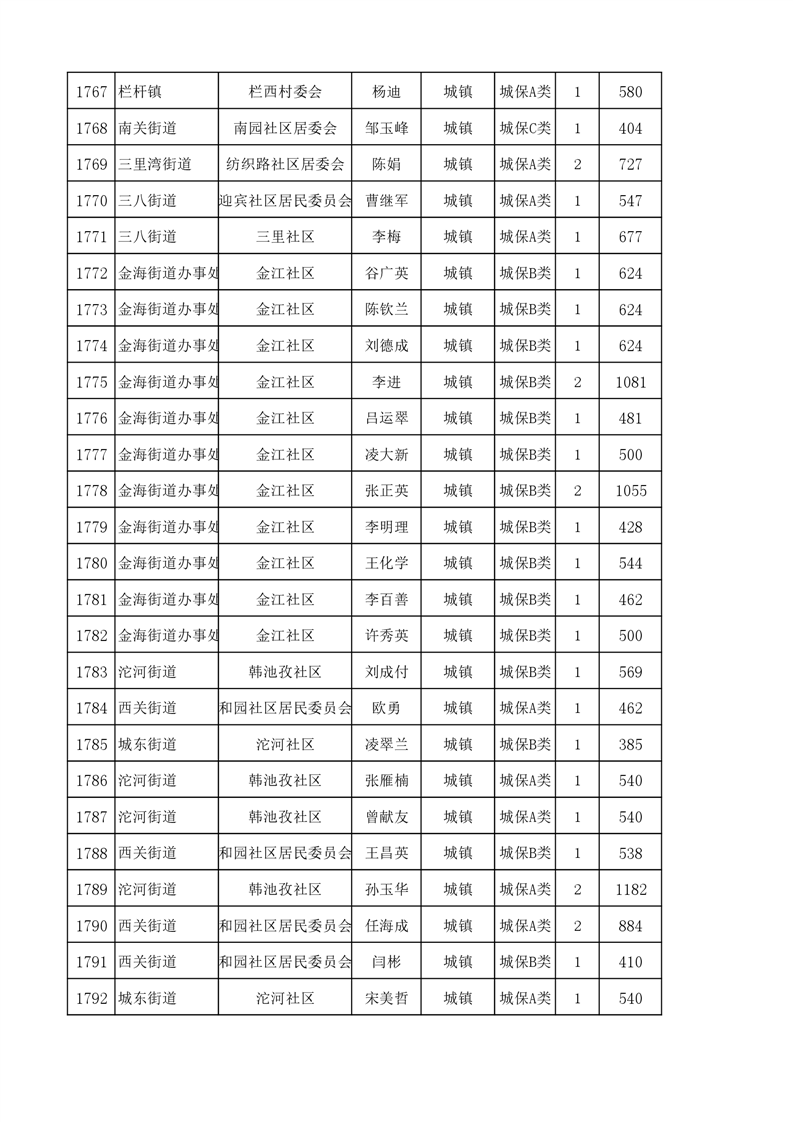 | 1767 | 栏杆镇 | 栏西村委会 | 杨迪 | 城镇 | 城保A类 | 1 | 580 |
|---|---|---|---|---|---|---|---|
| 1768 | 南关街道 | 南园社区居委会 | 邹玉峰 | 城镇 | 城保C类 | 1 | 404 |
| 1769 | 三里湾街道 | 纺织路社区居委会 | 陈娟 | 城镇 | 城保A类 | 2 | 727 |
| 1770 | 三八街道 | 迎宾社区居民委员会 | 曹继军 | 城镇 | 城保A类 | 1 | 547 |
| 1771 | 三八街道 | 三里社区 | 李梅 | 城镇 | 城保A类 | 1 | 677 |
| 1772 | 金海街道办事处 | 金江社区 | 谷广英 | 城镇 | 城保B类 | 1 | 624 |
| 1773 | 金海街道办事处 | 金江社区 | 陈钦兰 | 城镇 | 城保B类 | 1 | 624 |
| 1774 | 金海街道办事处 | 金江社区 | 刘德成 | 城镇 | 城保B类 | 1 | 624 |
| 1775 | 金海街道办事处 | 金江社区 | 李进 | 城镇 | 城保B类 | 2 | 1081 |
| 1776 | 金海街道办事处 | 金江社区 | 吕运翠 | 城镇 | 城保B类 | 1 | 481 |
| 1777 | 金海街道办事处 | 金江社区 | 凌大新 | 城镇 | 城保B类 | 1 | 500 |
| 1778 | 金海街道办事处 | 金江社区 | 张正英 | 城镇 | 城保B类 | 2 | 1055 |
| 1779 | 金海街道办事处 | 金江社区 | 李明理 | 城镇 | 城保B类 | 1 | 428 |
| 1780 | 金海街道办事处 | 金江社区 | 王化学 | 城镇 | 城保B类 | 1 | 544 |
| 1781 | 金海街道办事处 | 金江社区 | 李百善 | 城镇 | 城保B类 | 1 | 462 |
| 1782 | 金海街道办事处 | 金江社区 | 许秀英 | 城镇 | 城保B类 | 1 | 500 |
| 1783 | 沱河街道 | 韩池孜社区 | 刘成付 | 城镇 | 城保B类 | 1 | 569 |
| 1784 | 西关街道 | 和园社区居民委员会 | 欧勇 | 城镇 | 城保A类 | 1 | 462 |
| 1785 | 城东街道 | 沱河社区 | 凌翠兰 | 城镇 | 城保B类 | 1 | 385 |
| 1786 | 沱河街道 | 韩池孜社区 | 张雁楠 | 城镇 | 城保A类 | 1 | 540 |
| 1787 | 沱河街道 | 韩池孜社区 | 曾献友 | 城镇 | 城保A类 | 1 | 540 |
| 1788 | 西关街道 | 和园社区居民委员会 | 王昌英 | 城镇 | 城保B类 | 1 | 538 |
| 1789 | 沱河街道 | 韩池孜社区 | 孙玉华 | 城镇 | 城保A类 | 2 | 1182 |
| 1790 | 西关街道 | 和园社区居民委员会 | 任海成 | 城镇 | 城保A类 | 2 | 884 |
| 1791 | 西关街道 | 和园社区居民委员会 | 闫彬 | 城镇 | 城保B类 | 1 | 410 |
| 1792 | 城东街道 | 沱河社区 | 宋美哲 | 城镇 | 城保A类 | 1 | 540 |